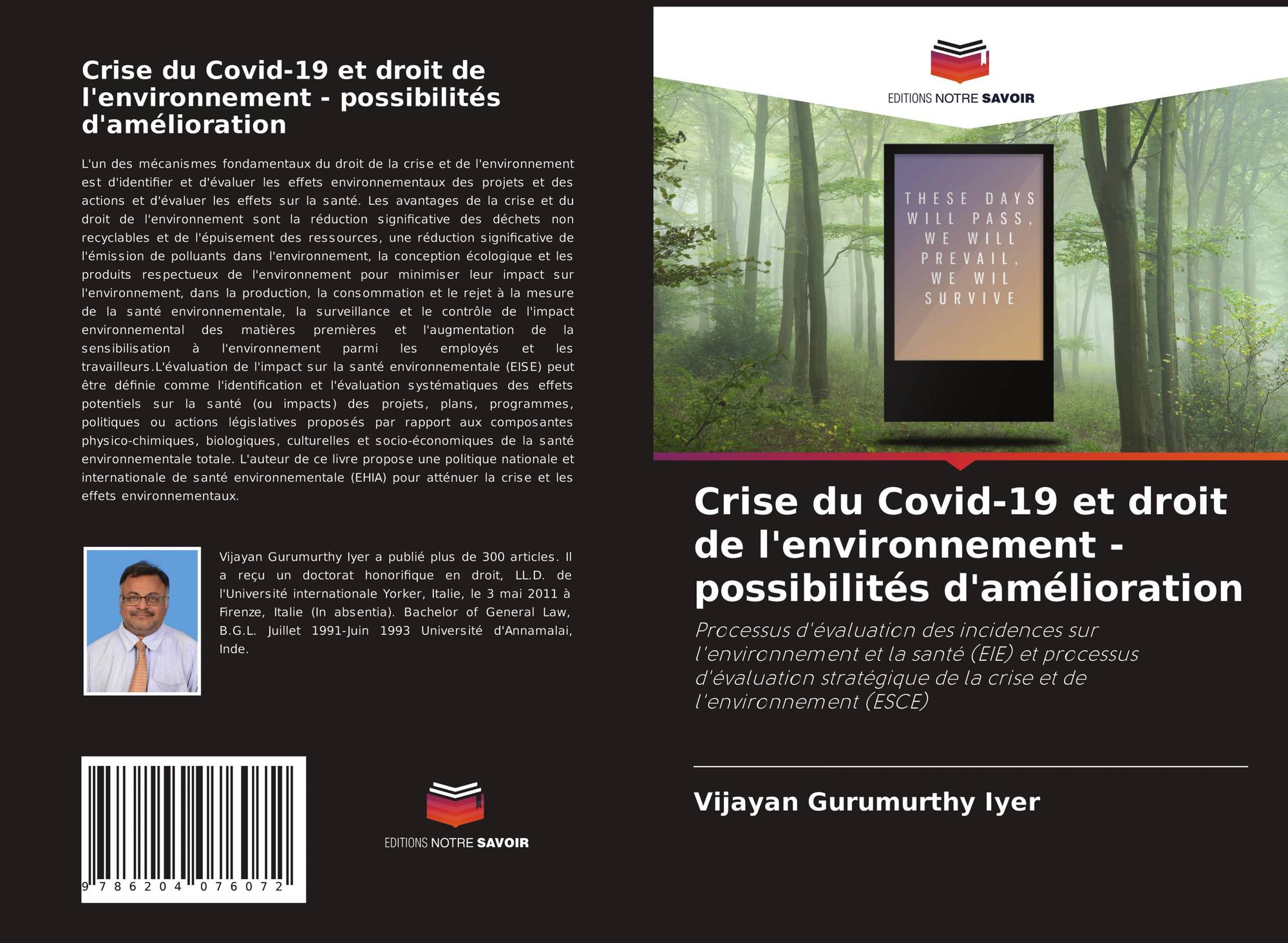 Crise du Covid-19 et droit de l'environnement - possibilités d'amélioration

L'un des mécanismes fondamentaux du droit de la crise et de l'environnement est d'identifier et d'évaluer les effets environnementaux des projets et des actions et d'évaluer les effets sur la santé. Les avantages de la crise et du droit de l'environnement sont la réduction significative des déchets non recyclables et de l'épuisement des ressources, une réduction significative de l'émission de polluants dans l'environnement, la conception écologique et les produits respectueux de l'environnement pour minimiser leur impact sur l'environnement, dans la production, la consommation et le rejet à la mesure de la santé environnementale, la surveillance et le contrôle de l'impact environnemental des matières premières et l'augmentation de la sensibilisation à l'environnement parmi les employés et les travailleurs.L'évaluation de l'impact sur la santé environnementale (EISE) peut être définie comme l'identification et l'évaluation systématiques des effets potentiels sur la santé (ou impacts) des projets, plans, programmes, politiques ou actions législatives proposés par rapport aux composantes physico-chimiques, biologiques, culturelles et socio-économiques de la santé environnementale totale. L'auteur de ce livre propose une politique nationale et internationale de santé environnementale (EHIA) pour atténuer la crise et les effets environnementaux.

Vijayan Gurumurthy Iyer a publié plus de 300 articles. Il a reçu un doctorat honorifique en droit, LL.D. de l'Université internationale Yorker, Italie, le 3 mai 2011 à Firenze, Italie (In absentia). Bachelor of General Law, B.G.L. Juillet 1991-Juin 1993 Université d'Annamalai, Inde.

9 786204 076072

EDITIONS NOTRE SAVOIR

EDITIONS NOTRE SAVOIR

THESE DAYS
WILL PASS,
WE WILL
PREVAIL,
WE WIL
SURVIVE

Crise du Covid-19 et droit de l'environnement - possibilités d'amélioration

Processus d'évaluation des incidences sur l'environnement et la santé (EIE) et processus d'évaluation stratégique de la crise et de l'environnement (ESCE)

Vijayan Gurumurthy Iyer